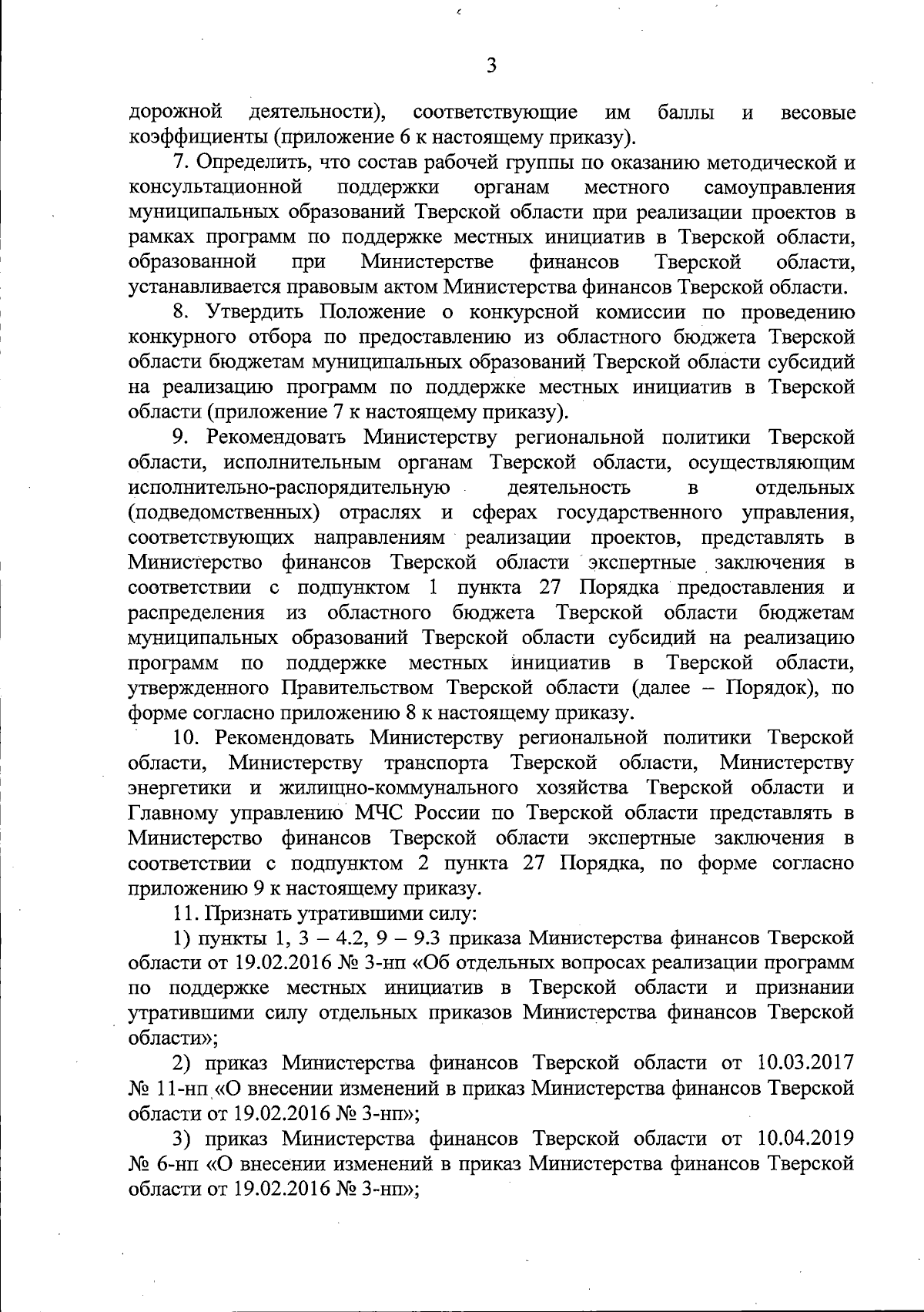 3

дорожной деятельности), соответствующие им баллы и весовые коэффициенты (приложение 6 к настоящему приказу).

7. Определить, что состав рабочей группы по оказанию методической и консультационной поддержки органам местного самоуправления муниципальных образований Тверской области при реализации проектов в рамках программ по поддержке местных инициатив в Тверской области, образованной при Министерстве финансов Тверской области, устанавливается правовым актом Министерства финансов Тверской области.

8. Утвердить Положение о конкурсной комиссии по проведению конкурного отбора по предоставлению из областного бюджета Тверской области бюджетам муниципальных образований Тверской области субсидий на реализацию программ по поддержке местных инициатив в Тверской области (приложение 7 к настоящему приказу).

9. Рекомендовать Министерству региональной политики Тверской области, исполнительным органам Тверской области, осуществляющим исполнительно-распорядительную деятельность в отдельных (подведомственных) отраслях и сферах государственного управления, соответствующих направлениям реализации проектов, представлять в Министерство финансов Тверской области экспертные заключения в соответствии с подпунктом 1 пункта 27 Порядка предоставления и распределения из областного бюджета Тверской области бюджетам муниципальных образований Тверской области субсидий на реализацию программ по поддержке местных инициатив в Тверской области, утвержденного Правительством Тверской области (далее – Порядок), по форме согласно приложению 8 к настоящему приказу.

10. Рекомендовать Министерству региональной политики Тверской области, Министерству транспорта Тверской области, Министерству энергетики и жилищно-коммунального хозяйства Тверской области и Главному управлению МЧС России по Тверской области представлять в Министерство финансов Тверской области экспертные заключения в соответствии с подпунктом 2 пункта 27 Порядка, по форме согласно приложению 9 к настоящему приказу.

11. Признать утратившими силу:

1) пункты 1, 3 – 4.2, 9 – 9.3 приказа Министерства финансов Тверской области от 19.02.2016 № 3-нп «Об отдельных вопросах реализации программ по поддержке местных инициатив в Тверской области и признании утратившими силу отдельных приказов Министерства финансов Тверской области»;

2) приказ Министерства финансов Тверской области от 10.03.2017 № 11-нп «О внесении изменений в приказ Министерства финансов Тверской области от 19.02.2016 № 3-нп»;

3) приказ Министерства финансов Тверской области от 10.04.2019 № 6-нп «О внесении изменений в приказ Министерства финансов Тверской области от 19.02.2016 № 3-нп»;